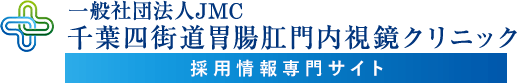 一般社団法人JMC
千葉四街道胃腸肛門内視鏡クリニック
採用情報専門サイト